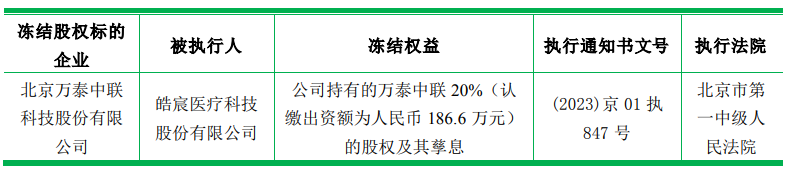 | 冻结股权标的企业 | 被执行人 | 冻结权益 | 执行通知书文号 | 执行法院 |
|---|---|---|---|---|
| 北京万泰中联科技股份有限公司 | 皓宸医疗科技股份有限公司 | 公司持有的万泰中联 20%（认缴出资额为人民币 186.6 万元）的股权及其孳息 | (2023)京 01 执 847 号 | 北京市第一中级人民法院 |